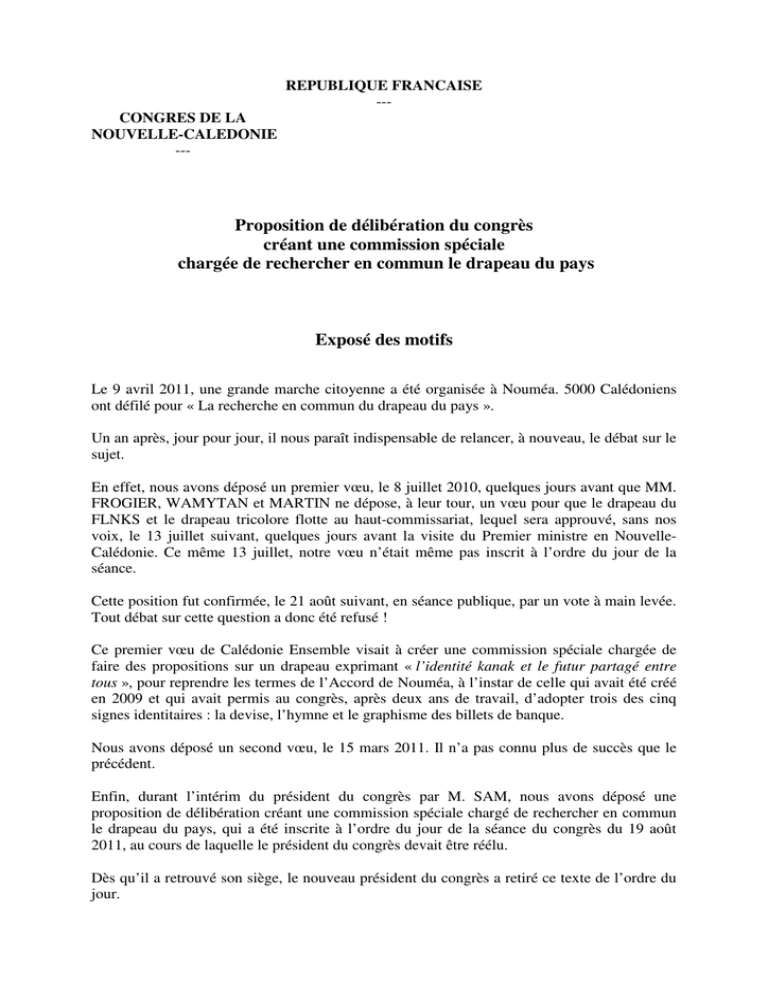 REPUBLIQUE FRANCAISE
---

CONGRES DE LA
NOUVELLE-CALEDONIE
---

Proposition de délibération du congrès
créant une commission spéciale
chargée de rechercher en commun le drapeau du pays

Exposé des motifs

Le 9 avril 2011, une grande marche citoyenne a été organisée à Nouméa. 5000 Calédoniens ont défilé pour « La recherche en commun du drapeau du pays ».

Un an après, jour pour jour, il nous paraît indispensable de relancer, à nouveau, le débat sur le sujet.

En effet, nous avons déposé un premier vœu, le 8 juillet 2010, quelques jours avant que MM. FROGIER, WAMYTAN et MARTIN ne dépose, à leur tour, un vœu pour que le drapeau du FLNKS et le drapeau tricolore flotte au haut-commissariat, lequel sera approuvé, sans nos voix, le 13 juillet suivant, quelques jours avant la visite du Premier ministre en Nouvelle-Calédonie. Ce même 13 juillet, notre vœu n'était même pas inscrit à l'ordre du jour de la séance.

Cette position fut confirmée, le 21 août suivant, en séance publique, par un vote à main levée. Tout débat sur cette question a donc été refusé !

Ce premier vœu de Calédonie Ensemble visait à créer une commission spéciale chargée de faire des propositions sur un drapeau exprimant « l'identité kanak et le futur partagé entre tous », pour reprendre les termes de l'Accord de Nouméa, à l'instar de celle qui avait été créé en 2009 et qui avait permis au congrès, après deux ans de travail, d'adopter trois des cinq signes identitaires : la devise, l'hymne et le graphisme des billets de banque.

Nous avons déposé un second vœu, le 15 mars 2011. Il n'a pas connu plus de succès que le précédent.

Enfin, durant l'intérim du président du congrès par M. SAM, nous avons déposé une proposition de délibération créant une commission spéciale chargé de rechercher en commun le drapeau du pays, qui a été inscrite à l'ordre du jour de la séance du congrès du 19 août 2011, au cours de laquelle le président du congrès devait être réélu.

Dès qu'il a retrouvé son siège, le nouveau président du congrès a retiré ce texte de l'ordre du jour.